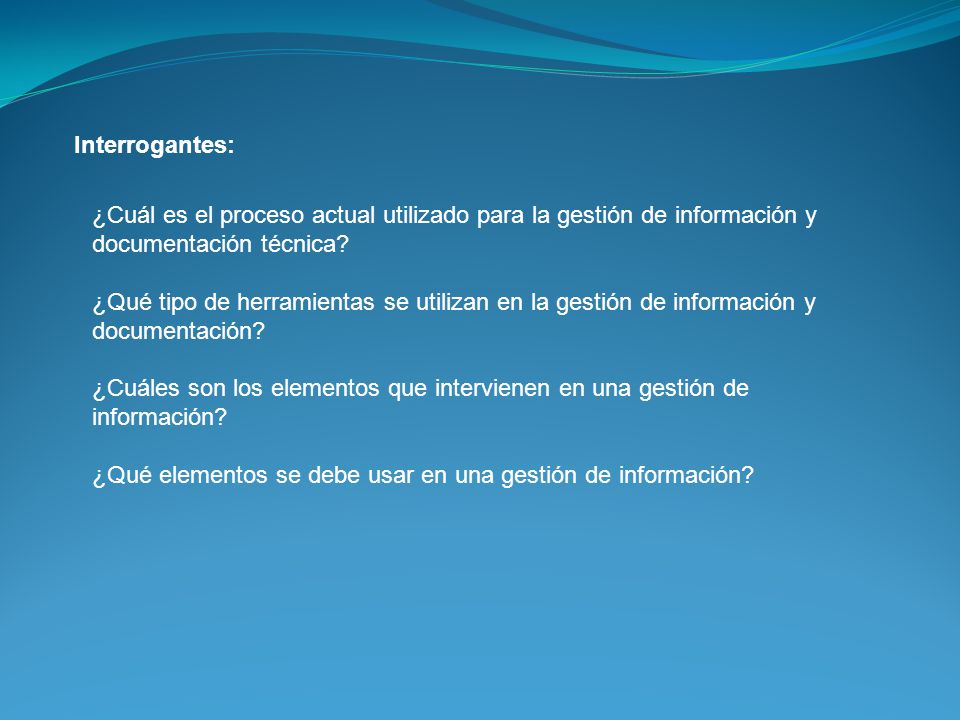 Interrogantes:

¿Cuál es el proceso actual utilizado para la gestión de información y documentación técnica?

¿Qué tipo de herramientas se utilizan en la gestión de información y documentación?

¿Cuáles son los elementos que intervienen en una gestión de información?

¿Qué elementos se debe usar en una gestión de información?